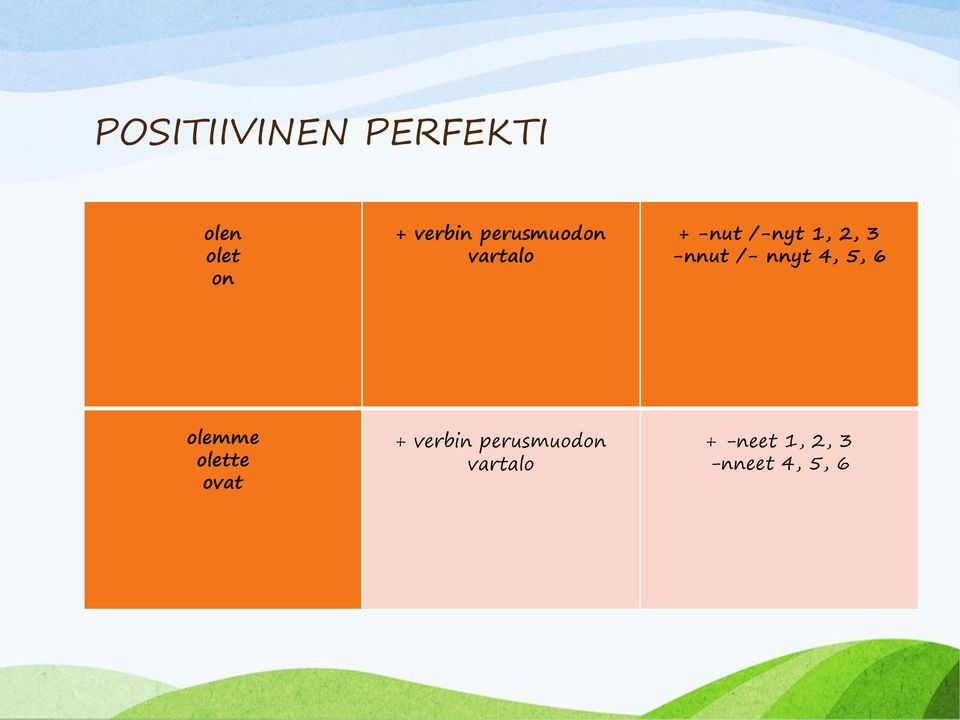 POSITIIVINEN PERFEKTI

| olen olet on | + verbin perusmuodon vartalo | + -nut /-nyt 1, 2, 3 -nnut /- nnyt 4, 5, 6 |
|---|---|---|
| olemme olette ovat | + verbin perusmuodon vartalo | + -neet 1, 2, 3 -nneet 4, 5, 6 |